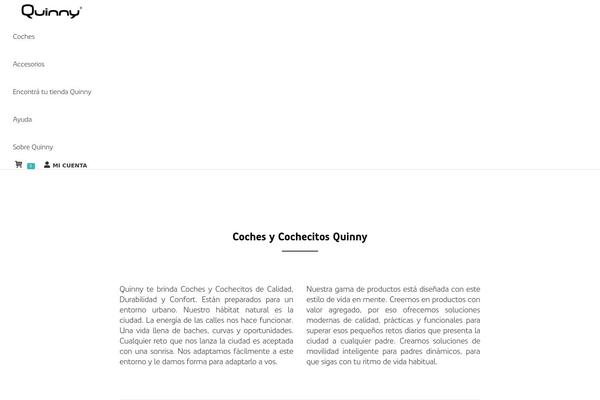 Quinny

Coches

Accesorios

Encontrá tu tienda Quinny

Ayuda

Sobre Quinny

0 MI CUENTA

Coches y Cochecitos Quinny

Quinny te brinda Coches y Cochecitos de Calidad, Durabilidad y Confort. Están preparados para un entorno urbano. Nuestro hábitat natural es la ciudad. La energía de las calles nos hace funcionar. Una vida llena de baches, curvas y oportunidades. Cualquier reto que nos lanza la ciudad es aceptada con una sonrisa. Nos adaptamos fácilmente a este entorno y le damos forma para adaptarlo a vos.

Nuestra gama de productos está diseñada con este estilo de vida en mente. Creemos en productos con valor agregado, por eso ofrecemos soluciones modernas de calidad, prácticas y funcionales para superar esos pequeños retos diarios que presenta la ciudad a cualquier padre. Creamos soluciones de movilidad inteligente para padres dinámicos, para que sigas con tu ritmo de vida habitual.